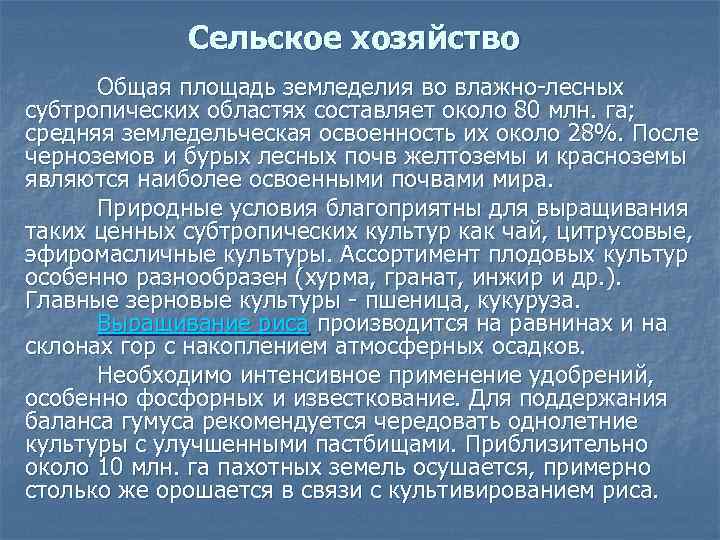 Сельское хозяйство

Общая площадь земледелия во влажно-лесных субтропических областях составляет около 80 млн. га; средняя земледельческая освоенность их около 28%. После черноземов и бурых лесных почв желтоземы и красноземы являются наиболее освоенными почвами мира.

Природные условия благоприятны для выращивания таких ценных субтропических культур как чай, цитрусовые, эфиромасличные культуры. Ассортимент плодовых культур особенно разнообразен (хурма, гранат, инжир и др.). Главные зерновые культуры - пшеница, кукуруза.

Выращивание риса производится на равнинах и на склонах гор с накоплением атмосферных осадков.

Необходимо интенсивное применение удобрений, особенно фосфорных и известкование. Для поддержания баланса гумуса рекомендуется чередовать однолетние культуры с улучшенными пастбищами. Приблизительно около 10 млн. га пахотных земель осушается, примерно столько же орошается в связи с культивированием риса.